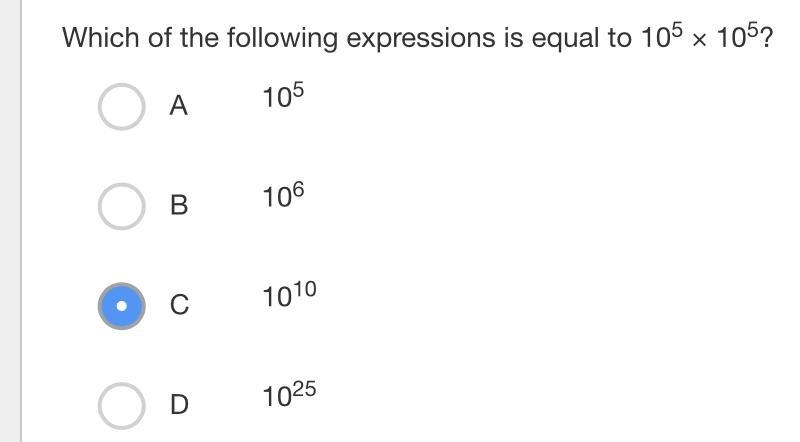 Which of the following expressions is equal to $10^5 \times 10^5$?

A $10^5$

B $10^6$

C $10^{10}$

D $10^{25}$